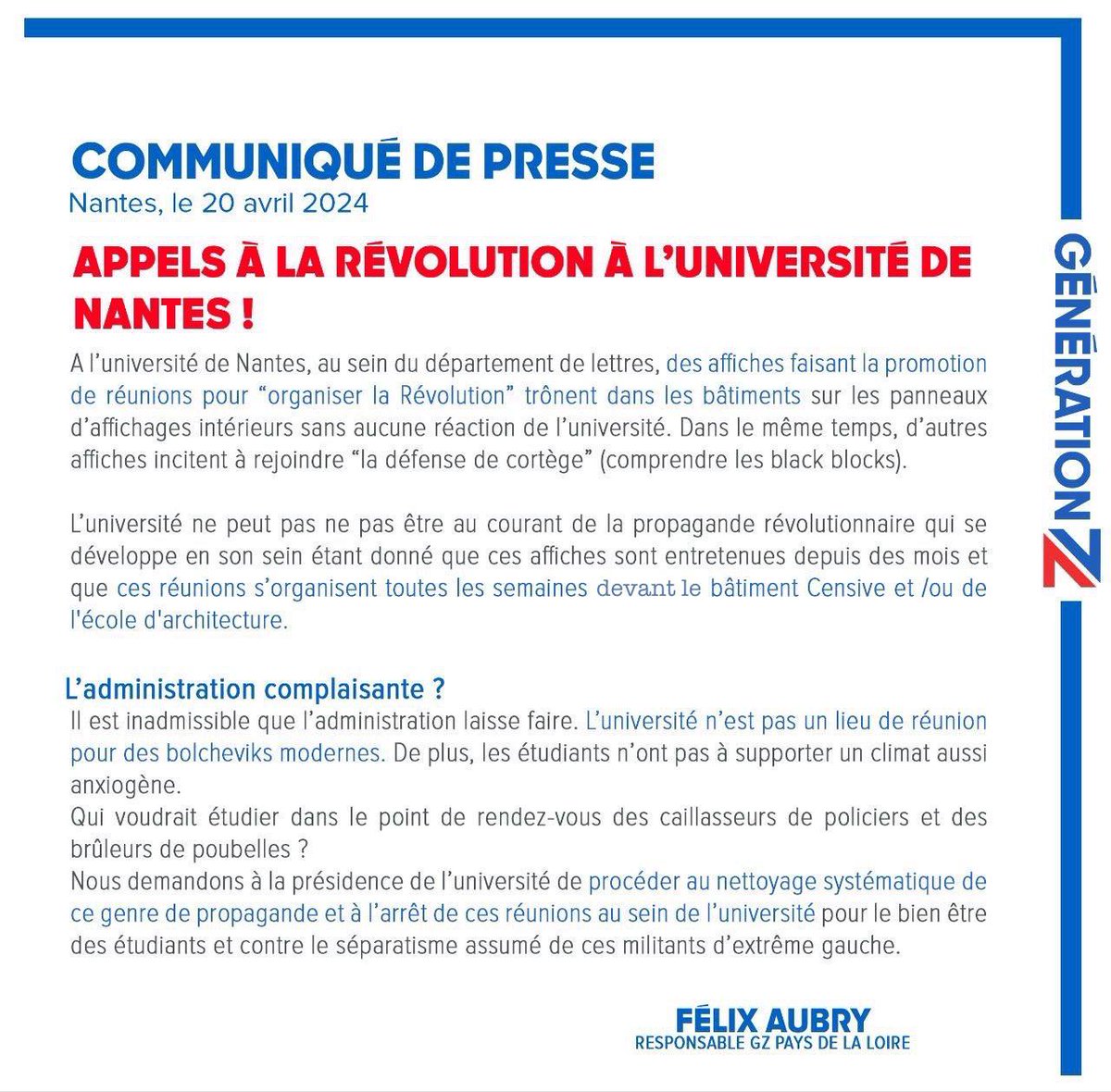 COMMUNIQUÉ DE PRESSE
Nantes, le 20 avril 2024

APPELS À LA RÉVOLUTION À L'UNIVERSITÉ DE NANTES !

A l'université de Nantes, au sein du département de lettres, des affiches faisant la promotion de réunions pour "organiser la Révolution" trônent dans les bâtiments sur les panneaux d'affichages intérieurs sans aucune réaction de l'université. Dans le même temps, d'autres affiches incitent à rejoindre "la défense de cortège" (comprendre les black blocks).

L'université ne peut pas ne pas être au courant de la propagande révolutionnaire qui se développe en son sein étant donné que ces affiches sont entretenues depuis des mois et que ces réunions s'organisent toutes les semaines devant le bâtiment Censive et /ou de l'école d'architecture.

L'administration complaisante ?
Il est inadmissible que l'administration laisse faire. L'université n'est pas un lieu de réunion pour des bolcheviks modernes. De plus, les étudiants n'ont pas à supporter un climat aussi anxiogène.
Qui voudrait étudier dans le point de rendez-vous des caillasseurs de policiers et des brûleurs de poubelles ?
Nous demandons à la présidence de l'université de procéder au nettoyage systématique de ce genre de propagande et à l'arrêt de ces réunions au sein de l'université pour le bien être des étudiants et contre le séparatisme assumé de ces militants d'extrême gauche.

FÉLIX AUBRY
RESPONSABLE GZ PAYS DE LA LOIRE

GÉNÉRATION Z